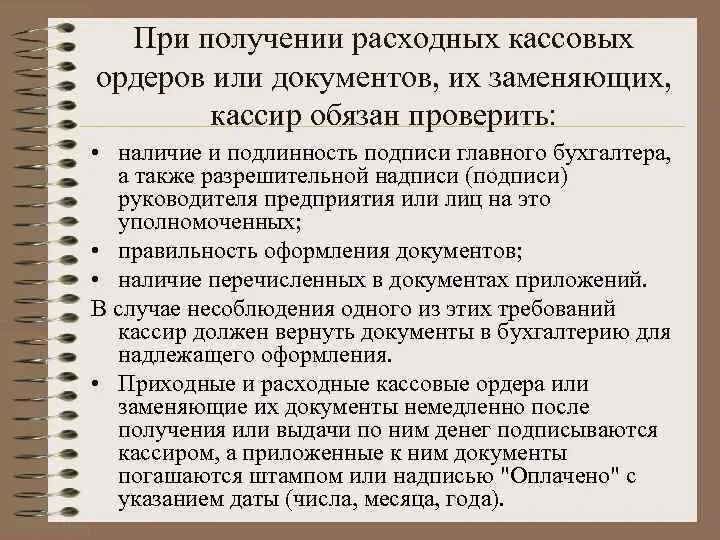 При получении расходных кассовых ордеров или документов, их заменяющих, кассир обязан проверить:

• наличие и подлинность подписи главного бухгалтера, а также разрешительной надписи (подписи) руководителя предприятия или лиц на это уполномоченных;
• правильность оформления документов;
• наличие перечисленных в документах приложений.

В случае несоблюдения одного из этих требований кассир должен вернуть документы в бухгалтерию для надлежащего оформления.

• Приходные и расходные кассовые ордера или заменяющие их документы немедленно после получения или выдачи по ним денег подписываются кассиром, а приложенные к ним документы погашаются штампом или надписью "Оплачено" с указанием даты (числа, месяца, года).